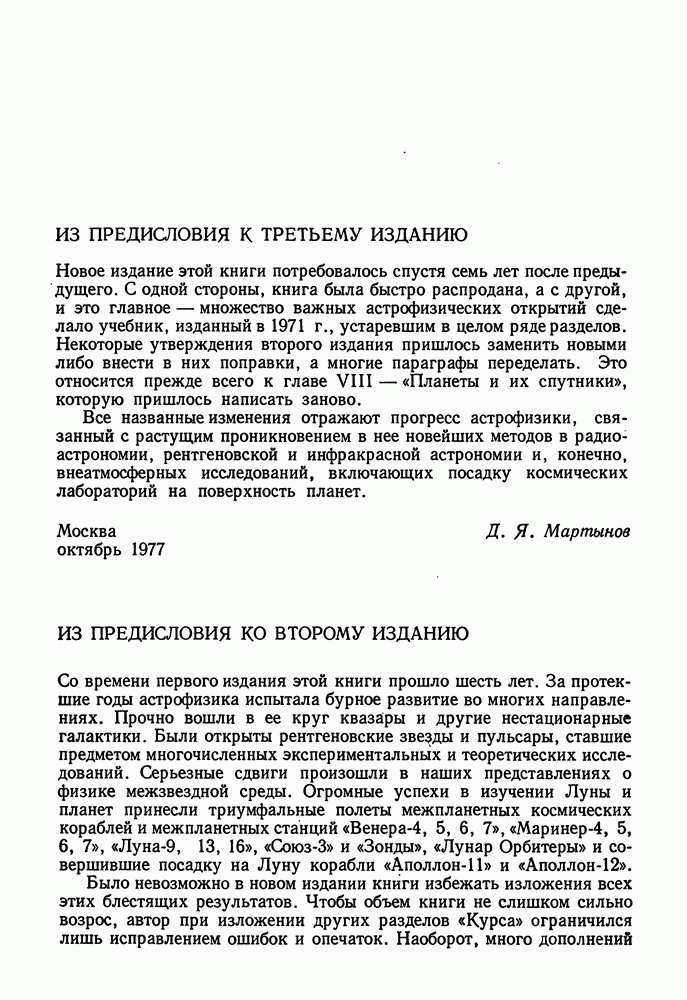 ИЗ ПРЕДИСЛОВИЯ К ТРЕТЬЕМУ ИЗДАНИЮ

Новое издание этой книги потребовалось спустя семь лет после предыдущего. С одной стороны, книга была быстро распродана, а с другой, и это главное — множество важных астрофизических открытий сделало учебник, изданный в 1971 г., устаревшим в целом ряде разделов. Некоторые утверждения второго издания пришлось заменить новыми либо внести в них поправки, а многие параграфы переделать. Это относится прежде всего к главе VIII — «Планеты и их спутники», которую пришлось написать заново.

Все названные изменения отражают прогресс астрофизики, связанный с растущим проникновением в нее новейших методов в радиоастрономии, рентгеновской и инфракрасной астрономии и, конечно, внеатмосферных исследований, включающих посадку космических лабораторий на поверхность планет.

Москва
октябрь 1977

Д. Я. Мартынов

ИЗ ПРЕДИСЛОВИЯ КО ВТОРОМУ ИЗДАНИЮ

Со времени первого издания этой книги прошло шесть лет. За протекшие годы астрофизика испытала бурное развитие во многих направлениях. Прочно вошли в ее круг квазары и другие нестационарные галактики. Были открыты рентгеновские звезды и пульсары, ставшие предметом многочисленных экспериментальных и теоретических исследований. Серьезные сдвиги произошли в наших представлениях о физике межзвездной среды. Огромные успехи в изучении Луны и планет принесли триумфальные полеты межпланетных космических кораблей и межпланетных станций «Венера-4, 5, 6, 7», «Маринер-4, 5, 6, 7», «Луна-9, 13, 16», «Союз-3» и «Зонды», «Лунар Орбитеры» и совершившие посадку на Луну корабли «Аполлон-11» и «Аполлон-12».

Было невозможно в новом издании книги избежать изложения всех этих блестящих результатов. Чтобы объем книги не слишком сильно возрос, автор при изложении других разделов «Курса» ограничился лишь исправлением ошибок и опечаток. Наоборот, много дополнений